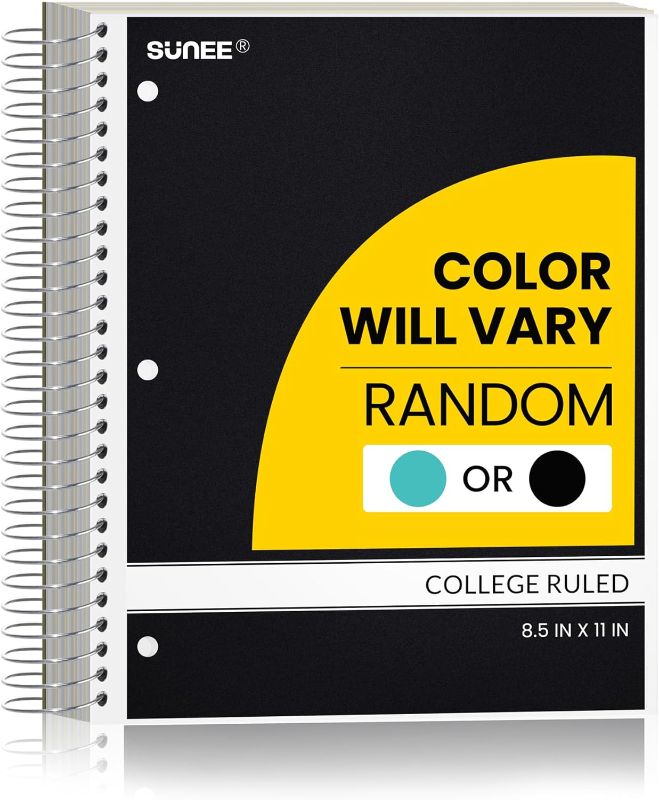 SUNEE®

COLOR WILL VARY

RANDOM

OR

COLLEGE RULED

8.5 IN X 11 IN